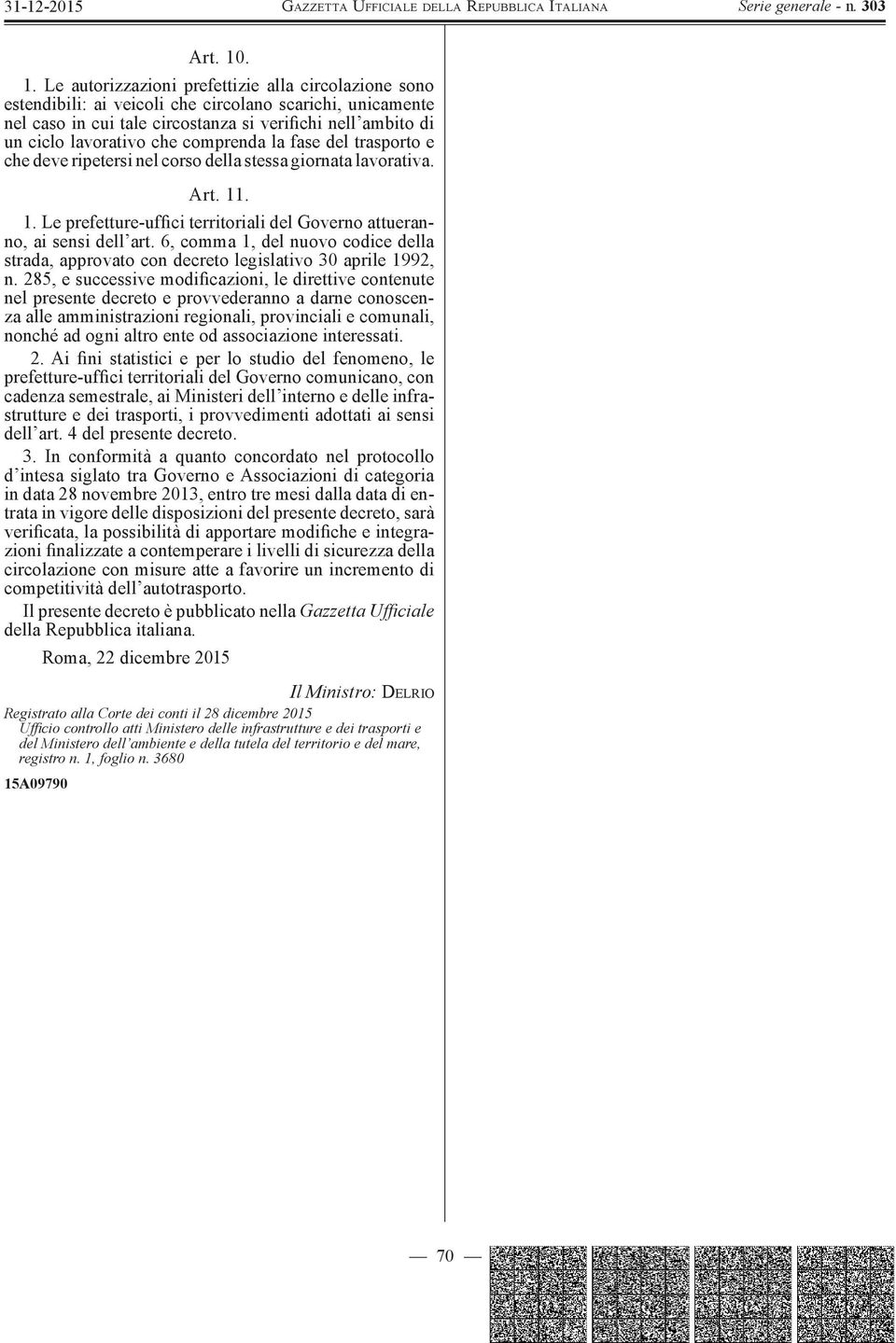 31-12-2015 GAZZETTA UFFICIALE DELLA REPUBBLICA ITALIANA Serie generale - n. 303

Art. 10.

1. Le autorizzazioni prefettizie alla circolazione sono estendibili: ai veicoli che circolano scarichi, unicamente nel caso in cui tale circostanza si verifichi nell'ambito di un ciclo lavorativo che comprenda la fase del trasporto e che deve ripetersi nel corso della stessa giornata lavorativa.

Art. 11.

1. Le prefetture-uffici territoriali del Governo attueranno, ai sensi dell'art. 6, comma 1, del nuovo codice della strada, approvato con decreto legislativo 30 aprile 1992, n. 285, e successive modificazioni, le direttive contenute nel presente decreto e provvederanno a darne conoscenza alle amministrazioni regionali, provinciali e comunali, nonché ad ogni altro ente od associazione interessati.

2. Ai fini statistici e per lo studio del fenomeno, le prefetture-uffici territoriali del Governo comunicano, con cadenza semestrale, ai Ministeri dell'interno e delle infrastrutture e dei trasporti, i provvedimenti adottati ai sensi dell'art. 4 del presente decreto.

3. In conformità a quanto concordato nel protocollo d'intesa siglato tra Governo e Associazioni di categoria in data 28 novembre 2013, entro tre mesi dalla data di entrata in vigore delle disposizioni del presente decreto, sarà verificata, la possibilità di apportare modifiche e integrazioni finalizzate a contemperare i livelli di sicurezza della circolazione con misure atte a favorire un incremento di competitività dell'autotrasporto.

Il presente decreto è pubblicato nella Gazzetta Ufficiale della Repubblica italiana.

Roma, 22 dicembre 2015

Il Ministro: DELRIO

Registrato alla Corte dei conti il 28 dicembre 2015
Ufficio controllo atti Ministero delle infrastrutture e dei trasporti e del Ministero dell'ambiente e della tutela del territorio e del mare, registro n. 1, foglio n. 3680

15A09790

— 70 —